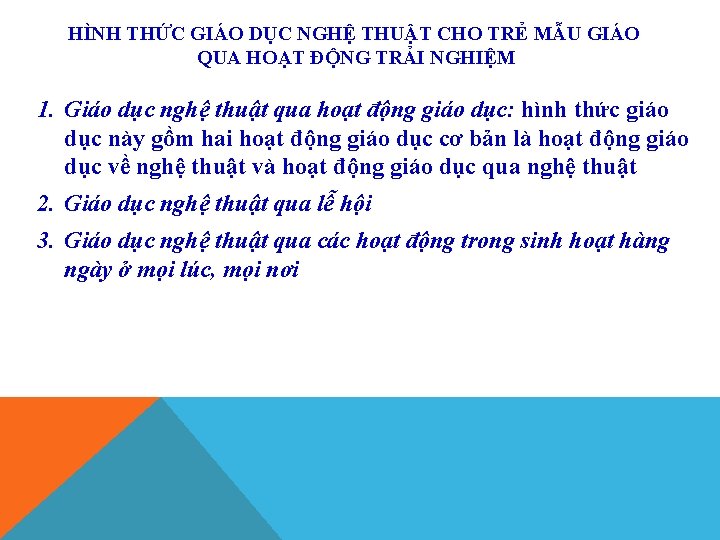 HÌNH THỨC GIÁO DỤC NGHỆ THUẬT CHO TRẺ MẪU GIÁO QUA HOẠT ĐỘNG TRẢI NGHIỆM

1. Giáo dục nghệ thuật qua hoạt động giáo dục: hình thức giáo dục này gồm hai hoạt động giáo dục cơ bản là hoạt động giáo dục về nghệ thuật và hoạt động giáo dục qua nghệ thuật

2. Giáo dục nghệ thuật qua lễ hội

3. Giáo dục nghệ thuật qua các hoạt động trong sinh hoạt hàng ngày ở mọi lúc, mọi nơi